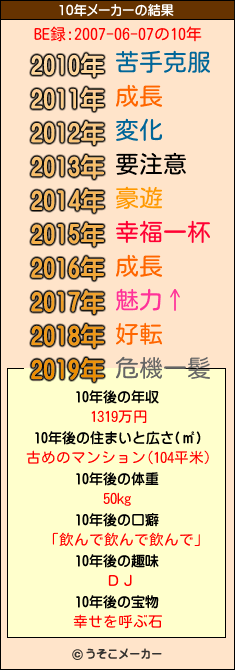 10年メーカーの結果

BE録：2007-06-07の10年

2010年 苦手克服
2011年 成長
2012年 変化
2013年 要注意
2014年 豪遊
2015年 幸福一杯
2016年 成長
2017年 魅力↑
2018年 好転
2019年 危機一髪

10年後の年収
1319万円
10年後の住まいと広さ(㎡)
古めのマンション(104平米)
10年後の体重
50kg
10年後の口癖
「飲んで飲んで飲んで」
10年後の趣味
ＤＪ
10年後の宝物
幸せを呼ぶ石

© うそこメーカー